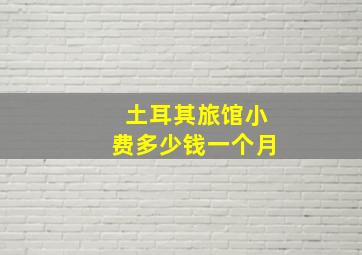 土耳其旅馆小费多少钱一个月